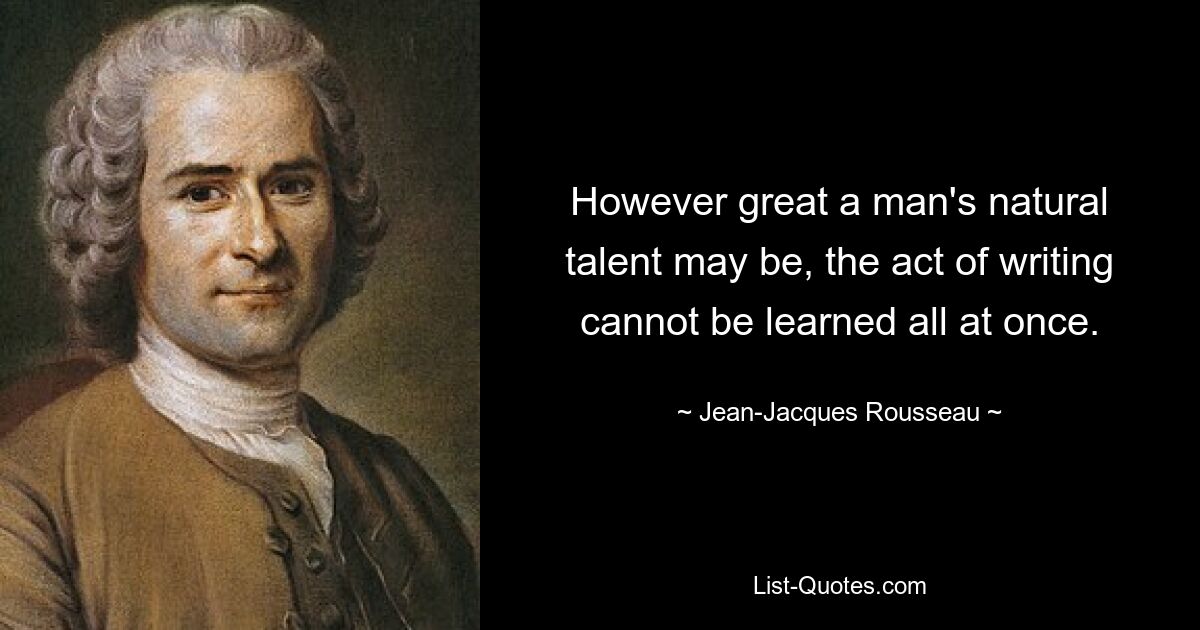 However great a man's natural talent may be, the act of writing cannot be learned all at once.

~ Jean-Jacques Rousseau ~

List-Quotes.com